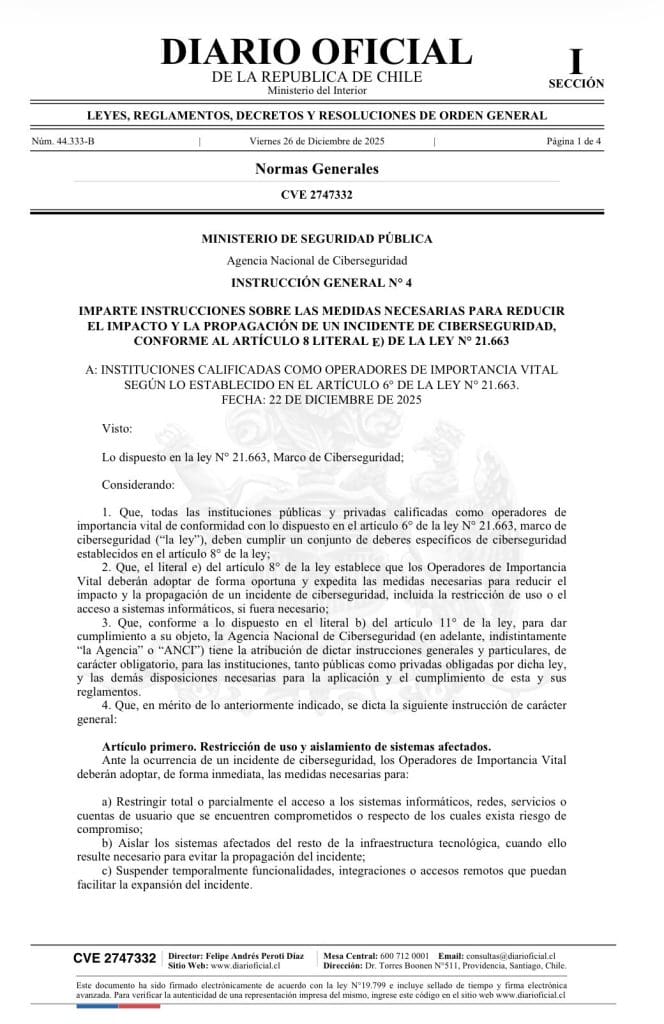 DIARIO OFICIAL
DE LA REPUBLICA DE CHILE
Ministerio del Interior

I
SECCIÓN

LEYES, REGLAMENTOS, DECRETOS Y RESOLUCIONES DE ORDEN GENERAL

Núm. 44.333-B | Viernes 26 de Diciembre de 2025 | Página 1 de 4

Normas Generales

CVE 2747332

MINISTERIO DE SEGURIDAD PÚBLICA

Agencia Nacional de Ciberseguridad

INSTRUCCIÓN GENERAL N° 4

IMPARTE INSTRUCCIONES SOBRE LAS MEDIDAS NECESARIAS PARA REDUCIR EL IMPACTO Y LA PROPAGACIÓN DE UN INCIDENTE DE CIBERSEGURIDAD, CONFORME AL ARTÍCULO 8 LITERAL E) DE LA LEY N° 21.663

A: INSTITUCIONES CALIFICADAS COMO OPERADORES DE IMPORTANCIA VITAL SEGÚN LO ESTABLECIDO EN EL ARTÍCULO 6° DE LA LEY N° 21.663.
FECHA: 22 DE DICIEMBRE DE 2025

Visto:

Lo dispuesto en la ley N° 21.663, Marco de Ciberseguridad;

Considerando:

1. Que, todas las instituciones públicas y privadas calificadas como operadores de importancia vital de conformidad con lo dispuesto en el artículo 6° de la ley N° 21.663, marco de ciberseguridad ("la ley"), deben cumplir un conjunto de deberes específicos de ciberseguridad establecidos en el artículo 8° de la ley;
2. Que, el literal e) del artículo 8° de la ley establece que los Operadores de Importancia Vital deberán adoptar de forma oportuna y expedita las medidas necesarias para reducir el impacto y la propagación de un incidente de ciberseguridad, incluida la restricción de uso o el acceso a sistemas informáticos, si fuera necesario;
3. Que, conforme a lo dispuesto en el literal b) del artículo 11° de la ley, para dar cumplimiento a su objeto, la Agencia Nacional de Ciberseguridad (en adelante, indistintamente "la Agencia" o "ANCI") tiene la atribución de dictar instrucciones generales y particulares, de carácter obligatorio, para las instituciones, tanto públicas como privadas obligadas por dicha ley, y las demás disposiciones necesarias para la aplicación y el cumplimiento de esta y sus reglamentos.
4. Que, en mérito de lo anteriormente indicado, se dicta la siguiente instrucción de carácter general:

Artículo primero. Restricción de uso y aislamiento de sistemas afectados.
Ante la ocurrencia de un incidente de ciberseguridad, los Operadores de Importancia Vital deberán adoptar, de forma inmediata, las medidas necesarias para:

a) Restringir total o parcialmente el acceso a los sistemas informáticos, redes, servicios o cuentas de usuario que se encuentren comprometidos o respecto de los cuales exista riesgo de compromiso;
b) Aislar los sistemas afectados del resto de la infraestructura tecnológica, cuando ello resulte necesario para evitar la propagación del incidente;
c) Suspender temporalmente funcionalidades, integraciones o accesos remotos que puedan facilitar la expansión del incidente.

CVE 2747332 | Director: Felipe Andrés Peroti Díaz
Sitio Web: www.diarioficial.cl | Mesa Central: 600 712 0001 Email: consultas@diarioficial.cl
Dirección: Dr. Torres Boonen N°511, Providencia, Santiago, Chile.

Este documento ha sido firmado electrónicamente de acuerdo con la ley N°19.799 e incluye sellado de tiempo y firma electrónica avanzada. Para verificar la autenticidad de una representación impresa del mismo, ingrese este código en el sitio web www.diarioficial.cl